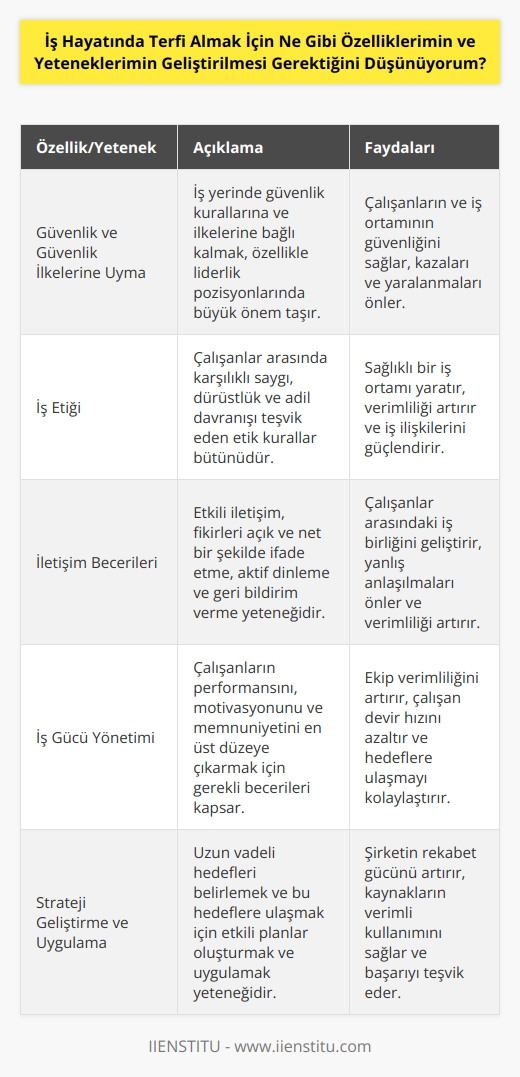 İş Hayatında Terfi Almak İçin Ne Gibi Özelliklerimin ve Yeteneklerimin Geliştirilmesi Gerektiğini Düşünüyorum?

| Özellik/Yetenek | Açıklama | Faydaları |
|---|---|---|
| Güvenlik ve Güvenlik İlkelerine Uyma | İş yerinde güvenlik kurallarına ve ilkelerine bağlı kalmak, özellikle liderlik pozisyonlarında büyük önem taşır. | Çalışanların ve iş ortamının güvenliğini sağlar, kazaları ve yaralanmaları önler. |
| İş Etiği | Çalışanlar arasında karşılıklı saygı, dürüstlük ve adil davranışı teşvik eden etik kurallar bütünüdür. | Sağlıklı bir iş ortamı yaratır, verimliliği artırır ve iş ilişkilerini güçlendirir. |
| İletişim Becerileri | Etkili iletişim, fikirleri açık ve net bir şekilde ifade etme, aktif dinleme ve geri bildirim verme yeteneğidir. | Çalışanlar arasındaki iş birliğini geliştirir, yanlış anlaşılmaları önler ve verimliliği artırır. |
| İş Gücü Yönetimi | Çalışanların performansını, motivasyonunu ve memnuniyetini en üst düzeye çıkarmak için gerekli becerileri kapsar. | Ekip verimliliğini artırır, çalışan devir hızını azaltır ve hedeflere ulaşmayı kolaylaştırır. |
| Strateji Geliştirme ve Uygulama | Uzun vadeli hedefleri belirlemek ve bu hedeflere ulaşmak için etkili planlar oluşturmak ve uygulamak yeteneğidir. | Şirketin rekabet gücünü artırır, kaynakların verimli kullanımını sağlar ve başarıyı teşvik eder. |

IIENSTITU - www.iienstitu.com